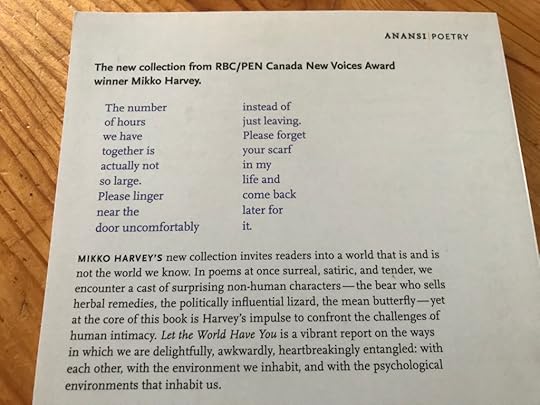 ANANSI | POETRY

The new collection from RBC/PEN Canada New Voices Award winner Mikko Harvey.

The number
of hours
we have
together is
actually not
so large.
Please linger
near the
door uncomfortably

instead of
just leaving.
Please forget
your scarf
in my
life and
come back
later for
it.

MIKKO HARVEY'S new collection invites readers into a world that is and is not the world we know. In poems at once surreal, satiric, and tender, we encounter a cast of surprising non-human characters—the bear who sells herbal remedies, the politically influential lizard, the mean butterfly—yet at the core of this book is Harvey's impulse to confront the challenges of human intimacy. Let the World Have You is a vibrant report on the ways in which we are delightfully, awkwardly, heartbreakingly entangled: with each other, with the environment we inhabit, and with the psychological environments that inhabit us.